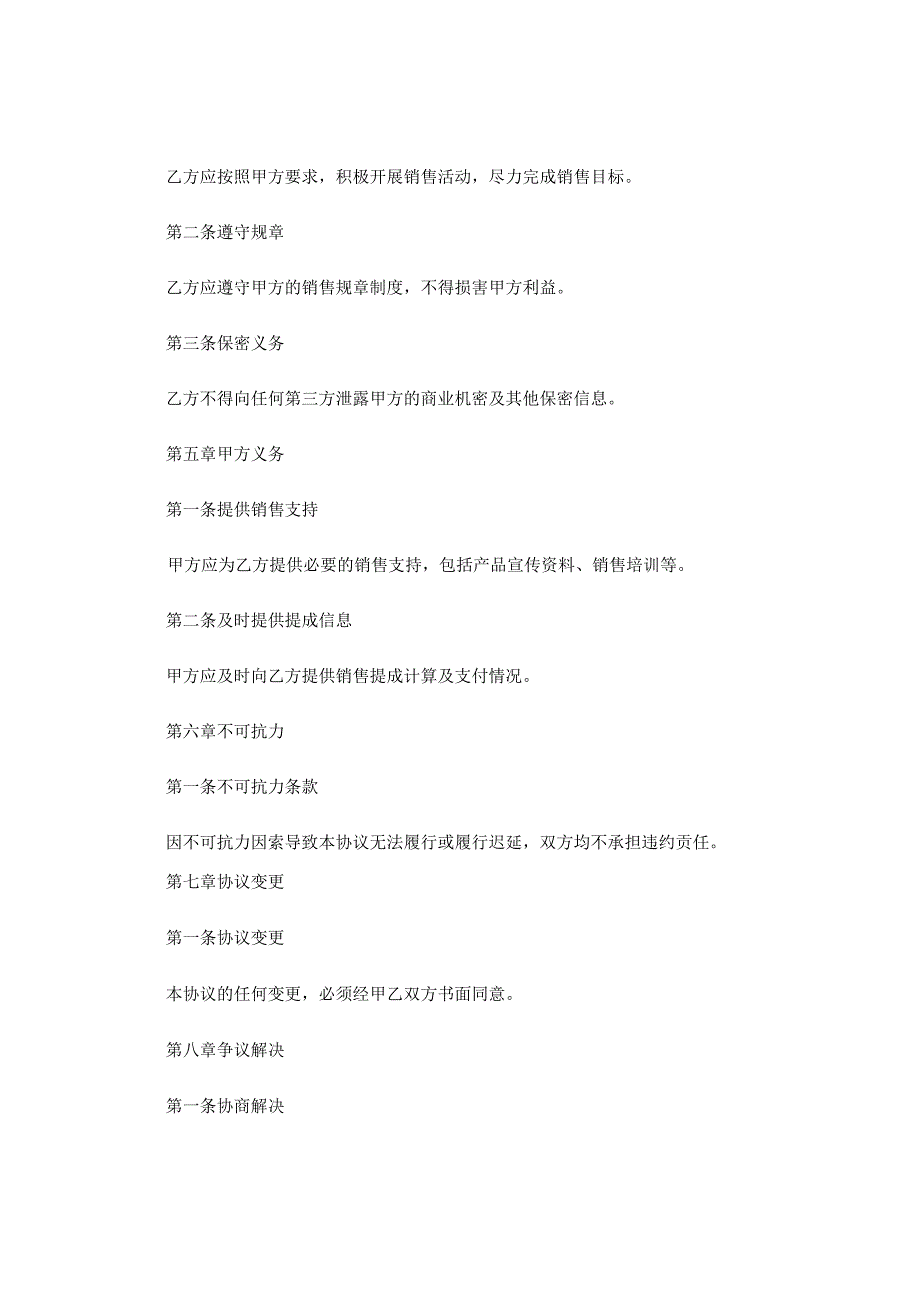 乙方应按照甲方要求，积极开展销售活动，尽力完成销售目标。

第二条遵守规章

乙方应遵守甲方的销售规章制度，不得损害甲方利益。

第三条保密义务

乙方不得向任何第三方泄露甲方的商业机密及其他保密信息。

第五章甲方义务

第一条提供销售支持

甲方应为乙方提供必要的销售支持，包括产品宣传资料、销售培训等。

第二条及时提供提成信息

甲方应及时向乙方提供销售提成计算及支付情况。

第六章不可抗力

第一条不可抗力条款

因不可抗力因素导致本协议无法履行或履行迟延，双方均不承担违约责任。

第七章协议变更

第一条协议变更

本协议的任何变更，必须经甲乙双方书面同意。

第八章争议解决

第一条协商解决